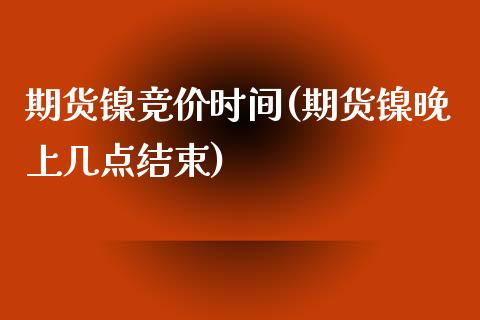 期货镍竞价时间(期货镍晚上几点结束)